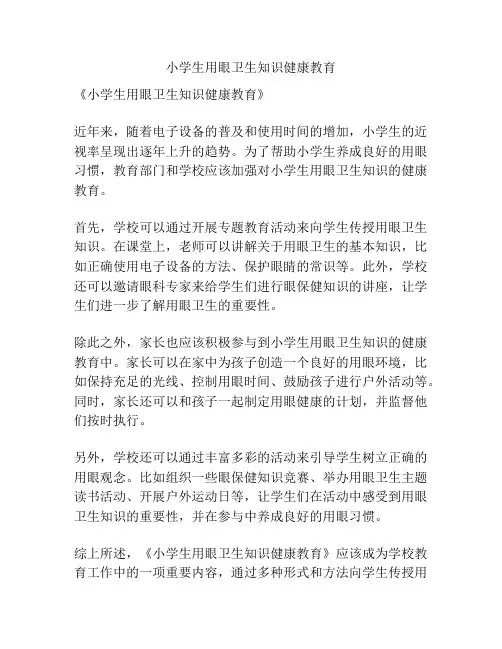 小学生用眼卫生知识健康教育

《小学生用眼卫生知识健康教育》

近年来，随着电子设备的普及和使用时间的增加，小学生的近视率呈现出逐年上升的趋势。为了帮助小学生养成良好的用眼习惯，教育部门和学校应该加强对小学生用眼卫生知识的健康教育。

首先，学校可以通过开展专题教育活动来向学生传授用眼卫生知识。在课堂上，老师可以讲解关于用眼卫生的基本知识，比如正确使用电子设备的方法、保护眼睛的常识等。此外，学校还可以邀请眼科专家来给学生们进行眼保健知识的讲座，让学生们进一步了解用眼卫生的重要性。

除此之外，家长也应该积极参与到小学生用眼卫生知识的健康教育中。家长可以在家中为孩子创造一个良好的用眼环境，比如保持充足的光线、控制用眼时间、鼓励孩子进行户外活动等。同时，家长还可以和孩子一起制定用眼健康的计划，并监督他们按时执行。

另外，学校还可以通过丰富多彩的活动来引导学生树立正确的用眼观念。比如组织一些眼保健知识竞赛、举办用眼卫生主题读书活动、开展户外运动日等，让学生们在活动中感受到用眼卫生知识的重要性，并在参与中养成良好的用眼习惯。

综上所述，《小学生用眼卫生知识健康教育》应该成为学校教育工作中的一项重要内容，通过多种形式和方法向学生传授用